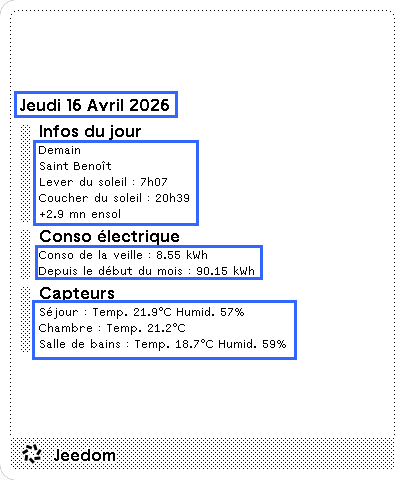 Jeudi 16 Avril 2026

Infos du jour

Demain
Saint Benoît
Lever du soleil : 7h07
Coucher du soleil : 20h39
+2.9 mn ensol

Conso électrique

Conso de la veille : 8.55 kWh
Depuis le début du mois : 90.15 kWh

Capteurs

Séjour : Temp. 21.9°C Humid. 57%
Chambre : Temp. 21.2°C
Salle de bains : Temp. 18.7°C Humid. 59%

Jeedom